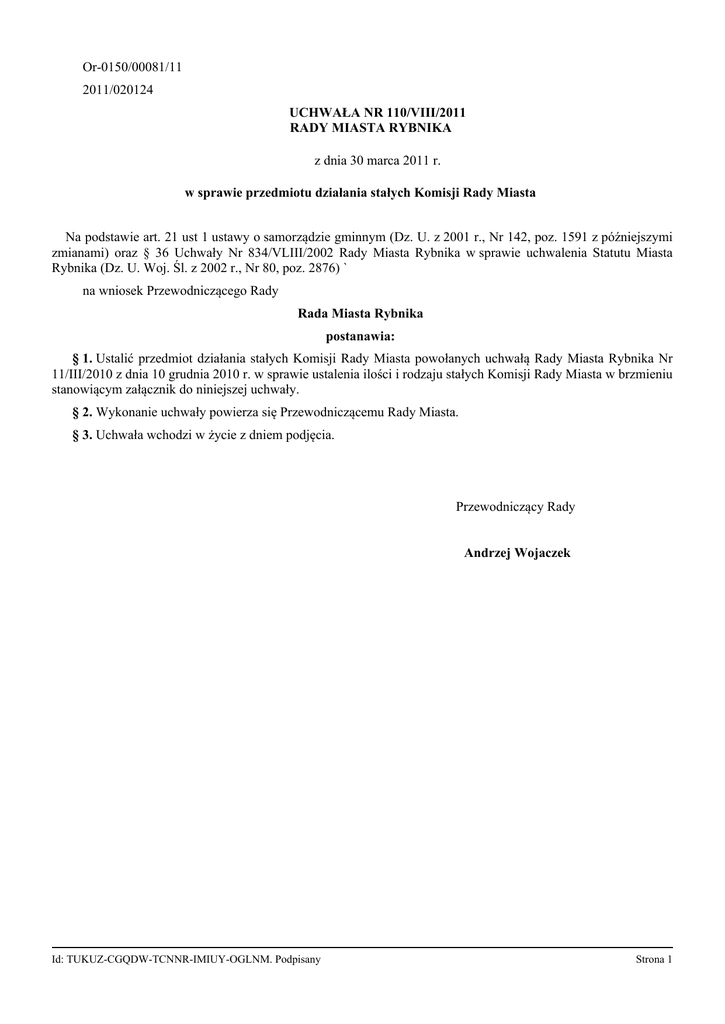 Or-0150/00081/11

2011/020124

UCHWAŁA NR 110/VIII/2011
RADY MIASTA RYBNIKA

z dnia 30 marca 2011 r.

w sprawie przedmiotu działania stałych Komisji Rady Miasta

Na podstawie art. 21 ust 1 ustawy o samorządzie gminnym (Dz. U. z 2001 r., Nr 142, poz. 1591 z późniejszymi zmianami) oraz § 36 Uchwały Nr 834/VLIII/2002 Rady Miasta Rybnika w sprawie uchwalenia Statutu Miasta Rybnika (Dz. U. Woj. Śl. z 2002 r., Nr 80, poz. 2876) `

na wniosek Przewodniczącego Rady

Rada Miasta Rybnika

postanawia:

§ 1. Ustalić przedmiot działania stałych Komisji Rady Miasta powołanych uchwałą Rady Miasta Rybnika Nr 11/III/2010 z dnia 10 grudnia 2010 r. w sprawie ustalenia ilości i rodzaju stałych Komisji Rady Miasta w brzmieniu stanowiącym załącznik do niniejszej uchwały.

§ 2. Wykonanie uchwały powierza się Przewodniczącemu Rady Miasta.

§ 3. Uchwała wchodzi w życie z dniem podjęcia.

Przewodniczący Rady

Andrzej Wojaczek

Id: TUKUZ-CGQDW-TCNNR-IMIUY-OGLNM. Podpisany

Strona 1